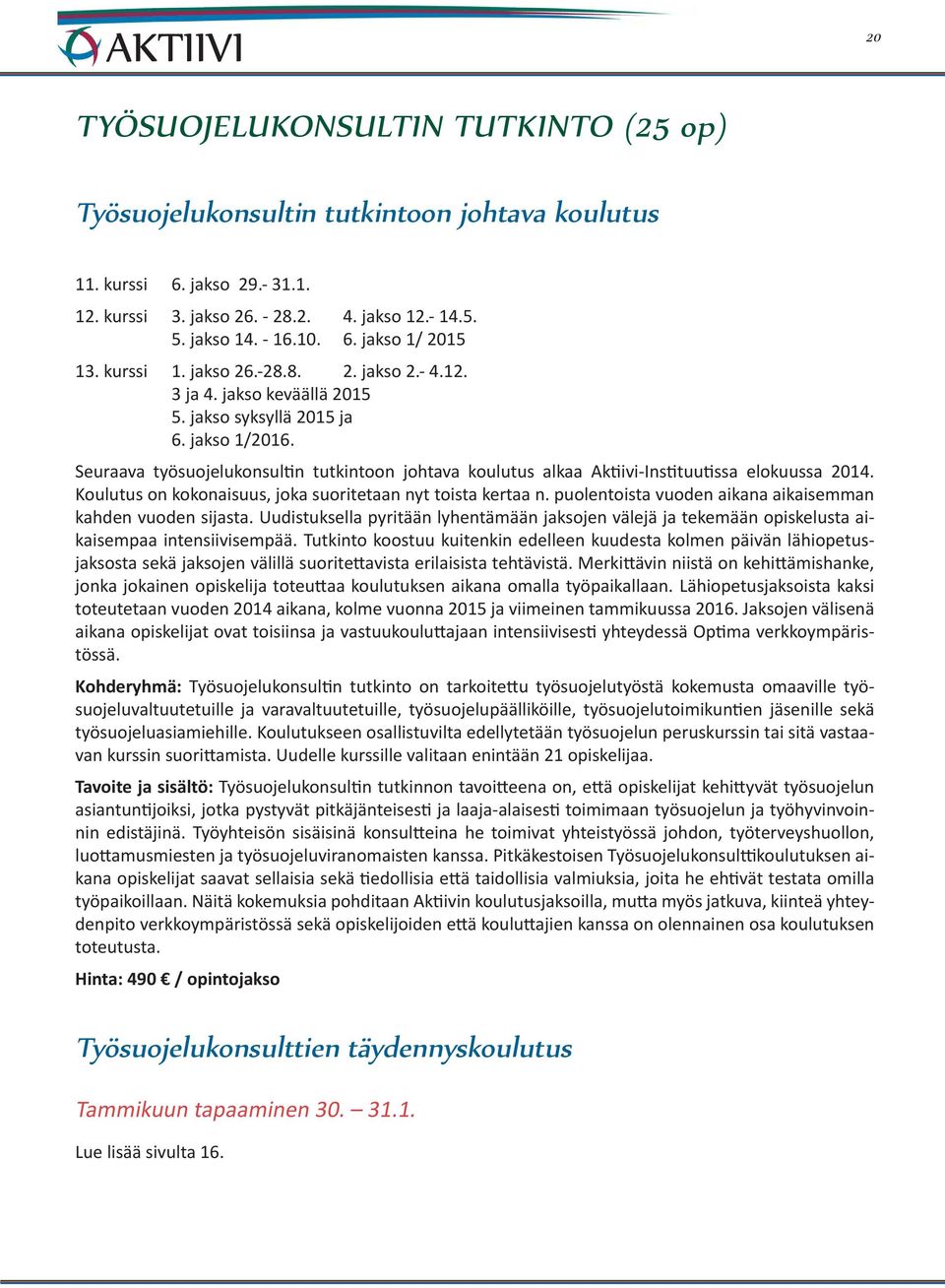 AKTIIVI

20

TYÖSUOJELUKONSULTIN TUTKINTO (25 op)

Työsuojelukonsultin tutkintoon johtava koulutus

11. kurssi 6. jakso 29.- 31.1.

12. kurssi 3. jakso 26. - 28.2. 4. jakso 12.- 14.5.
5. jakso 14. - 16.10. 6. jakso 1/ 2015

13. kurssi 1. jakso 26.-28.8. 2. jakso 2.- 4.12.
3 ja 4. jakso keväällä 2015
5. jakso syksyllä 2015 ja
6. jakso 1/2016.

Seuraava työsuojelukonsultin tutkintoon johtava koulutus alkaa Aktiivi-Instituutissa elokuussa 2014. Koulutus on kokonaisuus, joka suoritetaan nyt toista kertaa n. puolentoista vuoden aikana aikaisemman kahden vuoden sijasta. Uudistuksella pyritään lyhentämään jaksojen välejä ja tekemään opiskelusta aikaisempaa intensiivisempää. Tutkinto koostuu kuitenkin edelleen kuudesta kolmen päivän lähiopetusjaksosta sekä jaksojen välillä suoritettavista erilaisista tehtävistä. Merkittävin niistä on kehittämishanke, jonka jokainen opiskelija toteuttaa koulutuksen aikana omalla työpaikallaan. Lähiopetusjaksoista kaksi toteutetaan vuoden 2014 aikana, kolme vuonna 2015 ja viimeinen tammikuussa 2016. Jaksojen välisenä aikana opiskelijat ovat toisiinsa ja vastuukouluttajaan intensiivisesti yhteydessä Optima verkkoympäristössä.

Kohderyhmä: Työsuojelukonsultin tutkinto on tarkoitettu työsuojelutyöstä kokemusta omaaville työsuojeluvaltuutetuille ja varavaltuutetuille, työsuojelupäälliköille, työsuojelutoimikuntien jäsenille sekä työsuojeluasiamiehille. Koulutukseen osallistuvilta edellytetään työsuojelun peruskurssin tai sitä vastaavan kurssin suorittamista. Uudelle kurssille valitaan enintään 21 opiskelijaa.

Tavoite ja sisältö: Työsuojelukonsultin tutkinnon tavoitteena on, että opiskelijat kehittyvät työsuojelun asiantuntijoiksi, jotka pystyvät pitkäjänteisesti ja laaja-alaisesti toimimaan työsuojelun ja työhyvinvoinnin edistäjinä. Työyhteisön sisäisinä konsultteina he toimivat yhteistyössä johdon, työterveyshuollon, luottamusmiesten ja työsuojeluviranomaisten kanssa. Pitkäkestoisen Työsuojelukonsulttikoulutuksen aikana opiskelijat saavat sellaisia sekä tiedollisia että taidollisia valmiuksia, joita he ehtivät testata omilla työpaikoillaan. Näitä kokemuksia pohditaan Aktiivin koulutusjaksoilla, mutta myös jatkuva, kiinteä yhteydenpito verkkoympäristössä sekä opiskelijoiden että kouluttajien kanssa on olennainen osa koulutuksen toteutusta.

Hinta: 490 € / opintojakso

Työsuojelukonsulttien täydennyskoulutus

Tammikuun tapaaminen 30. – 31.1.

Lue lisää sivulta 16.